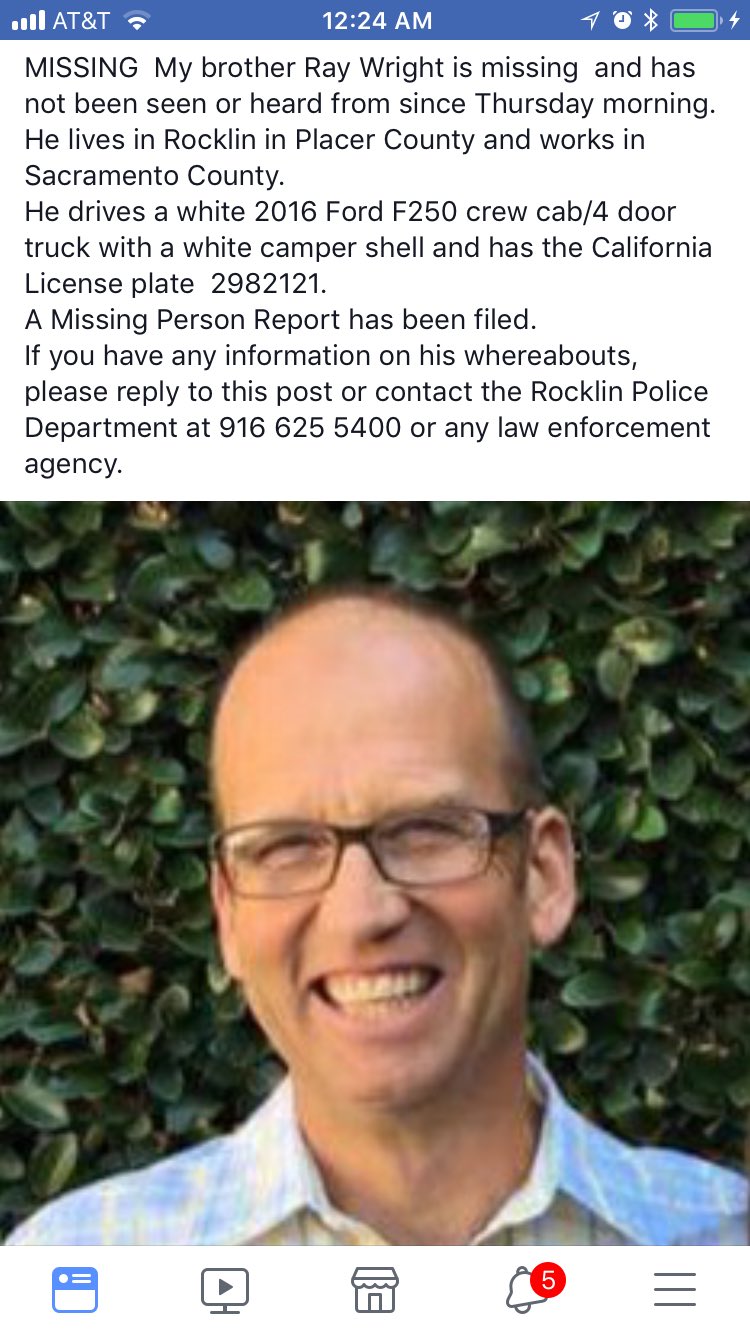 AT&T 12:24 AM

MISSING My brother Ray Wright is missing and has not been seen or heard from since Thursday morning.
He lives in Rocklin in Placer County and works in Sacramento County.
He drives a white 2016 Ford F250 crew cab/4 door truck with a white camper shell and has the California License plate 2982121.
A Missing Person Report has been filed.
If you have any information on his whereabouts, please reply to this post or contact the Rocklin Police Department at 916 625 5400 or any law enforcement agency.

5